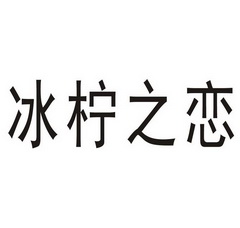 冰柠之恋